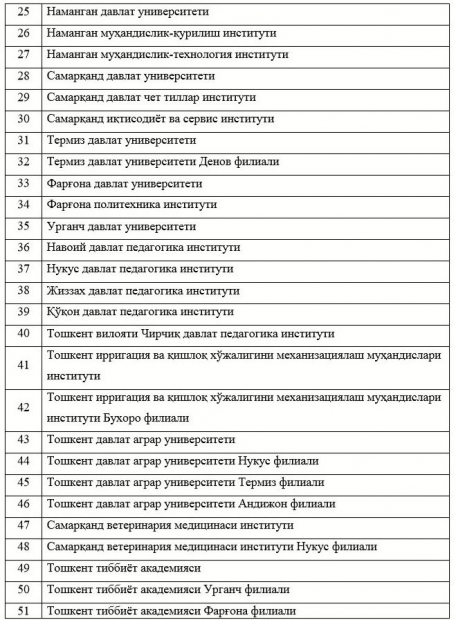 | | |
|---|---|
| 25 | Наманган давлат университети |
| 26 | Наманган муҳандислик-қурилиш институти |
| 27 | Наманган муҳандислик-технология институти |
| 28 | Самарқанд давлат университети |
| 29 | Самарқанд давлат чет тиллар институти |
| 30 | Самарқанд иқтисодиёт ва сервис институти |
| 31 | Термиз давлат университети |
| 32 | Термиз давлат университети Денов филиали |
| 33 | Фарғона давлат университети |
| 34 | Фарғона политехника институти |
| 35 | Урганч давлат университети |
| 36 | Навоий давлат педагогика институти |
| 37 | Нукус давлат педагогика институти |
| 38 | Жиззах давлат педагогика институти |
| 39 | Қўқон давлат педагогика институти |
| 40 | Тошкент вилояти Чирчиқ давлат педагогика институти |
| 41 | Тошкент ирригация ва қишлоқ хўжалигини механизациялаш муҳандислари институти |
| 42 | Тошкент ирригация ва қишлоқ хўжалигини механизациялаш муҳандислари институти Бухоро филиали |
| 43 | Тошкент давлат аграр университети |
| 44 | Тошкент давлат аграр университети Нукус филиали |
| 45 | Тошкент давлат аграр университети Термиз филиали |
| 46 | Тошкент давлат аграр университети Андижон филиали |
| 47 | Самарқанд ветеринария медицинаси институти |
| 48 | Самарқанд ветеринария медицинаси институти Нукус филиали |
| 49 | Тошкент тиббиёт академияси |
| 50 | Тошкент тиббиёт академияси Урганч филиали |
| 51 | Тошкент тиббиёт академияси Фарғона филиали |